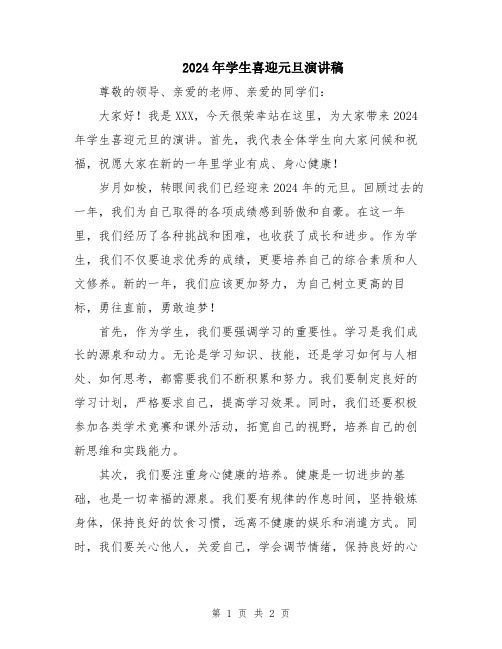 2024年学生喜迎元旦演讲稿

尊敬的领导、亲爱的老师、亲爱的同学们：

大家好！我是XXX，今天很荣幸站在这里，为大家带来2024年学生喜迎元旦的演讲。首先，我代表全体学生向大家问候和祝福，祝愿大家在新的一年里学业有成、身心健康！

岁月如梭，转眼间我们已经迎来2024年的元旦。回顾过去的一年，我们为自己取得的各项成绩感到骄傲和自豪。在这一年里，我们经历了各种挑战和困难，也收获了成长和进步。作为学生，我们不仅要追求优秀的成绩，更要培养自己的综合素质和人文修养。新的一年，我们应该更加努力，为自己树立更高的目标，勇往直前，勇敢追梦！

首先，作为学生，我们要强调学习的重要性。学习是我们成长的源泉和动力。无论是学习知识、技能，还是学习如何与人相处、如何思考，都需要我们不断积累和努力。我们要制定良好的学习计划，严格要求自己，提高学习效果。同时，我们还要积极参加各类学术竞赛和课外活动，拓宽自己的视野，培养自己的创新思维和实践能力。

其次，我们要注重身心健康的培养。健康是一切进步的基础，也是一切幸福的源泉。我们要有规律的作息时间，坚持锻炼身体，保持良好的饮食习惯，远离不健康的娱乐和消遣方式。同时，我们要关心他人，关爱自己，学会调节情绪，保持良好的心

第 1 页 共 2 页